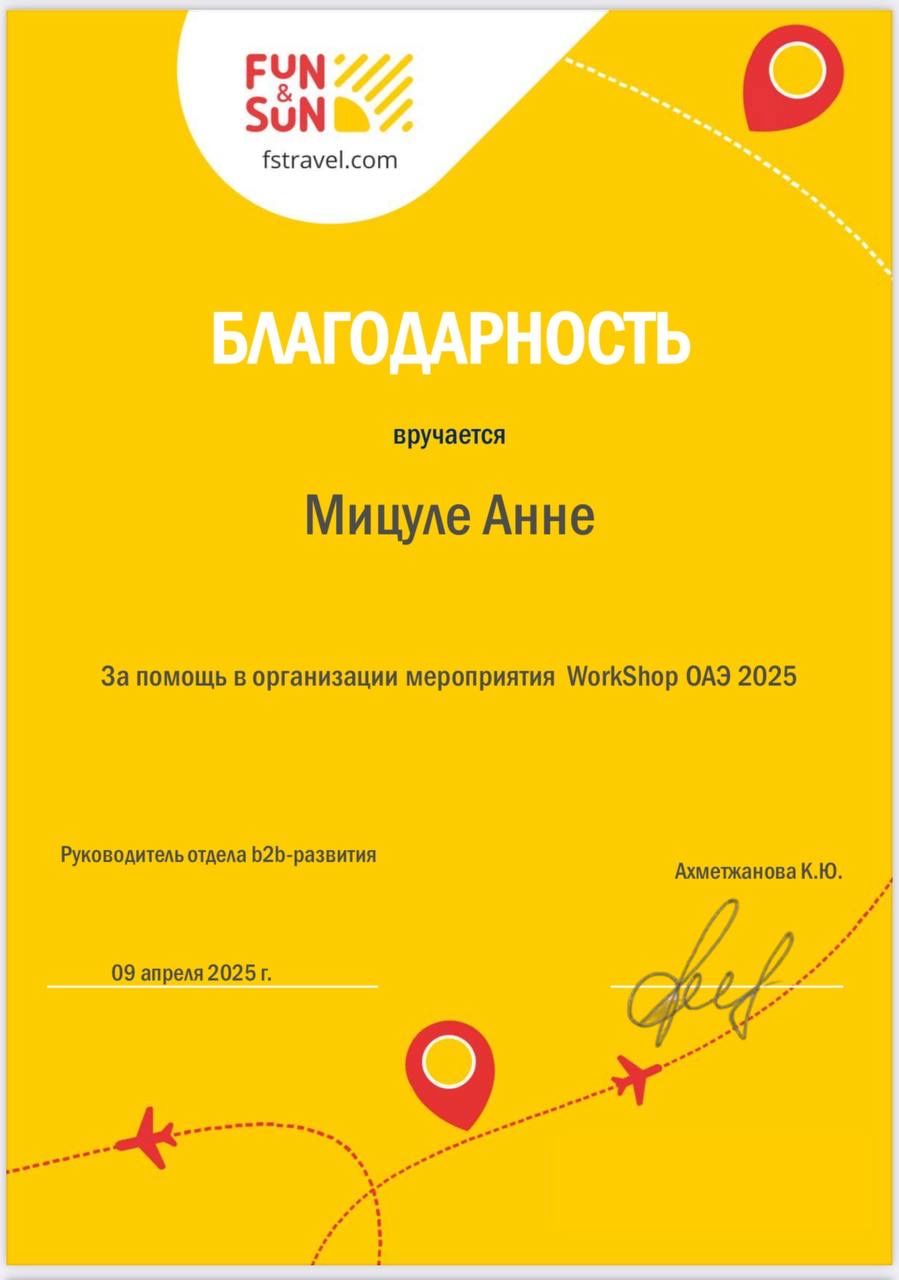 FUN & SUN
fstravel.com

БЛАГОДАРНОСТЬ

вручается

Мицуле Анне

За помощь в организации мероприятия WorkShop ОАЭ 2025

Руководитель отдела b2b-развития

Ахметжанова К.Ю.

09 апреля 2025 г.